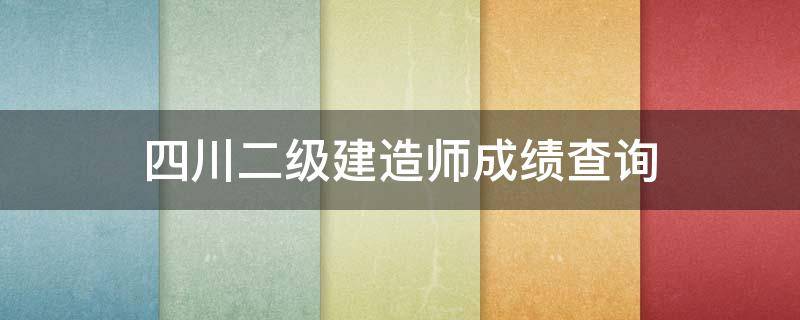 四川二级建造师成绩查询